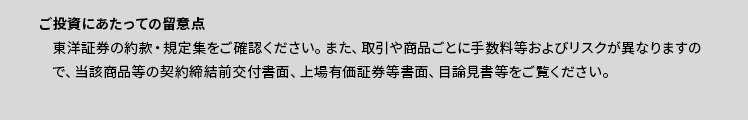 ご投資にあたっての留意点

東洋証券の約款・規定集をご確認ください。また、取引や商品ごとに手数料等およびリスクが異なりますので、当該商品等の契約締結前交付書面、上場有価証券等書面、目論見書等をご覧ください。